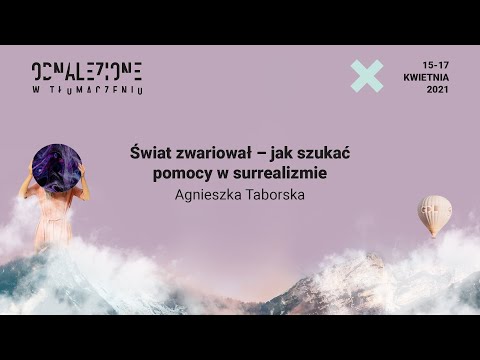 ODNALEZIONE
W TŁUMACZENIU

15-17
KWIETNIA
2021

Świat zwariował – jak szukać pomocy w surrealizmie
Agnieszka Taborska